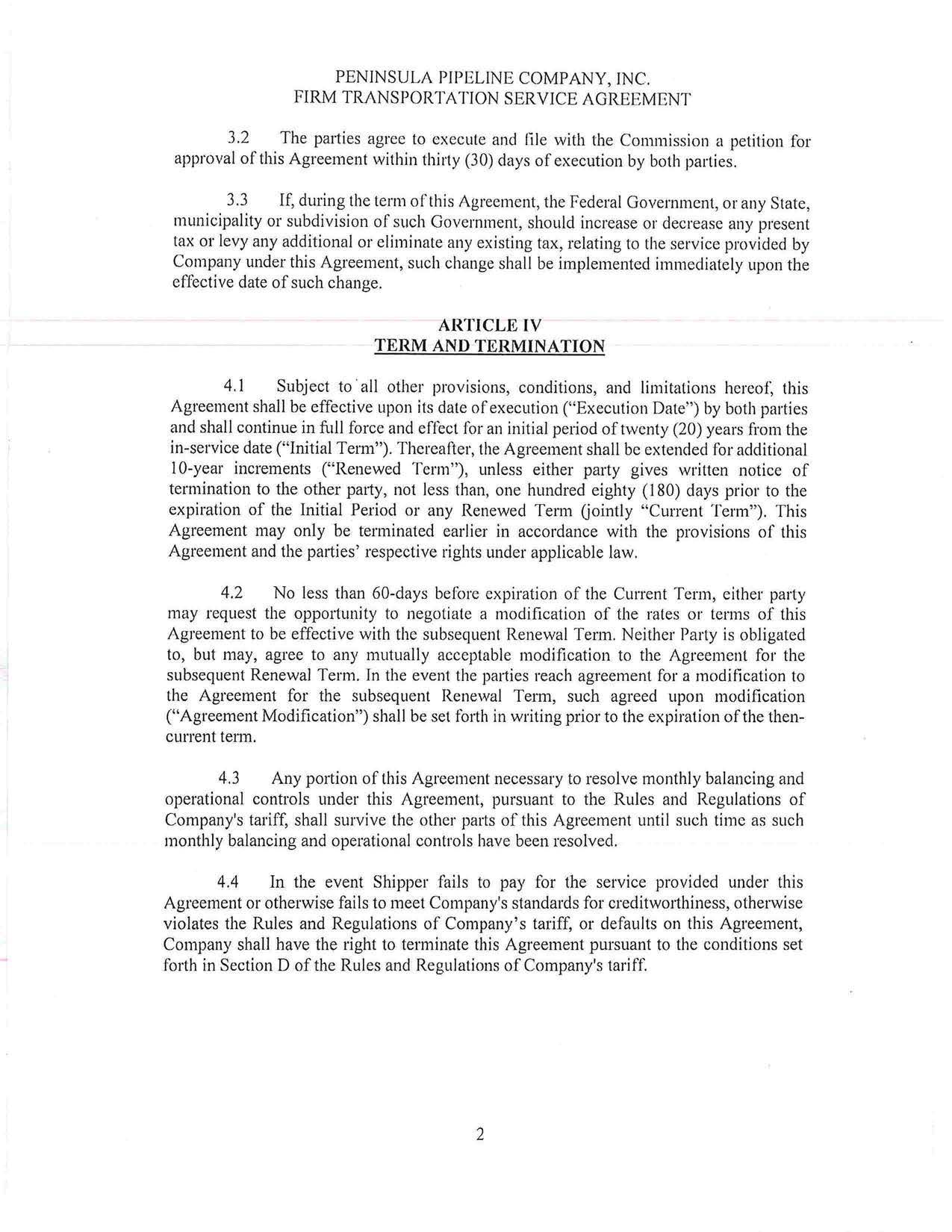 PENINSULA PIPELINE COMPANY, INC.
FIRM TRANSPORTATION SERVICE AGREEMENT

3.2 The parties agree to execute and file with the Commission a petition for approval of this Agreement within thirty (30) days of execution by both parties.

3.3 If, during the term of this Agreement, the Federal Government, or any State, municipality or subdivision of such Government, should increase or decrease any present tax or levy any additional or eliminate any existing tax, relating to the service provided by Company under this Agreement, such change shall be implemented immediately upon the effective date of such change.

ARTICLE IV
TERM AND TERMINATION

4.1 Subject to all other provisions, conditions, and limitations hereof, this Agreement shall be effective upon its date of execution ("Execution Date") by both parties and shall continue in full force and effect for an initial period of twenty (20) years from the in-service date ("Initial Term"). Thereafter, the Agreement shall be extended for additional 10-year increments ("Renewed Term"), unless either party gives written notice of termination to the other party, not less than, one hundred eighty (180) days prior to the expiration of the Initial Period or any Renewed Term (jointly "Current Term"). This Agreement may only be terminated earlier in accordance with the provisions of this Agreement and the parties' respective rights under applicable law.

4.2 No less than 60-days before expiration of the Current Term, either party may request the opportunity to negotiate a modification of the rates or terms of this Agreement to be effective with the subsequent Renewal Term. Neither Party is obligated to, but may, agree to any mutually acceptable modification to the Agreement for the subsequent Renewal Term. In the event the parties reach agreement for a modification to the Agreement for the subsequent Renewal Term, such agreed upon modification ("Agreement Modification") shall be set forth in writing prior to the expiration of the then-current term.

4.3 Any portion of this Agreement necessary to resolve monthly balancing and operational controls under this Agreement, pursuant to the Rules and Regulations of Company's tariff, shall survive the other parts of this Agreement until such time as such monthly balancing and operational controls have been resolved.

4.4 In the event Shipper fails to pay for the service provided under this Agreement or otherwise fails to meet Company's standards for creditworthiness, otherwise violates the Rules and Regulations of Company's tariff, or defaults on this Agreement, Company shall have the right to terminate this Agreement pursuant to the conditions set forth in Section D of the Rules and Regulations of Company's tariff.

2